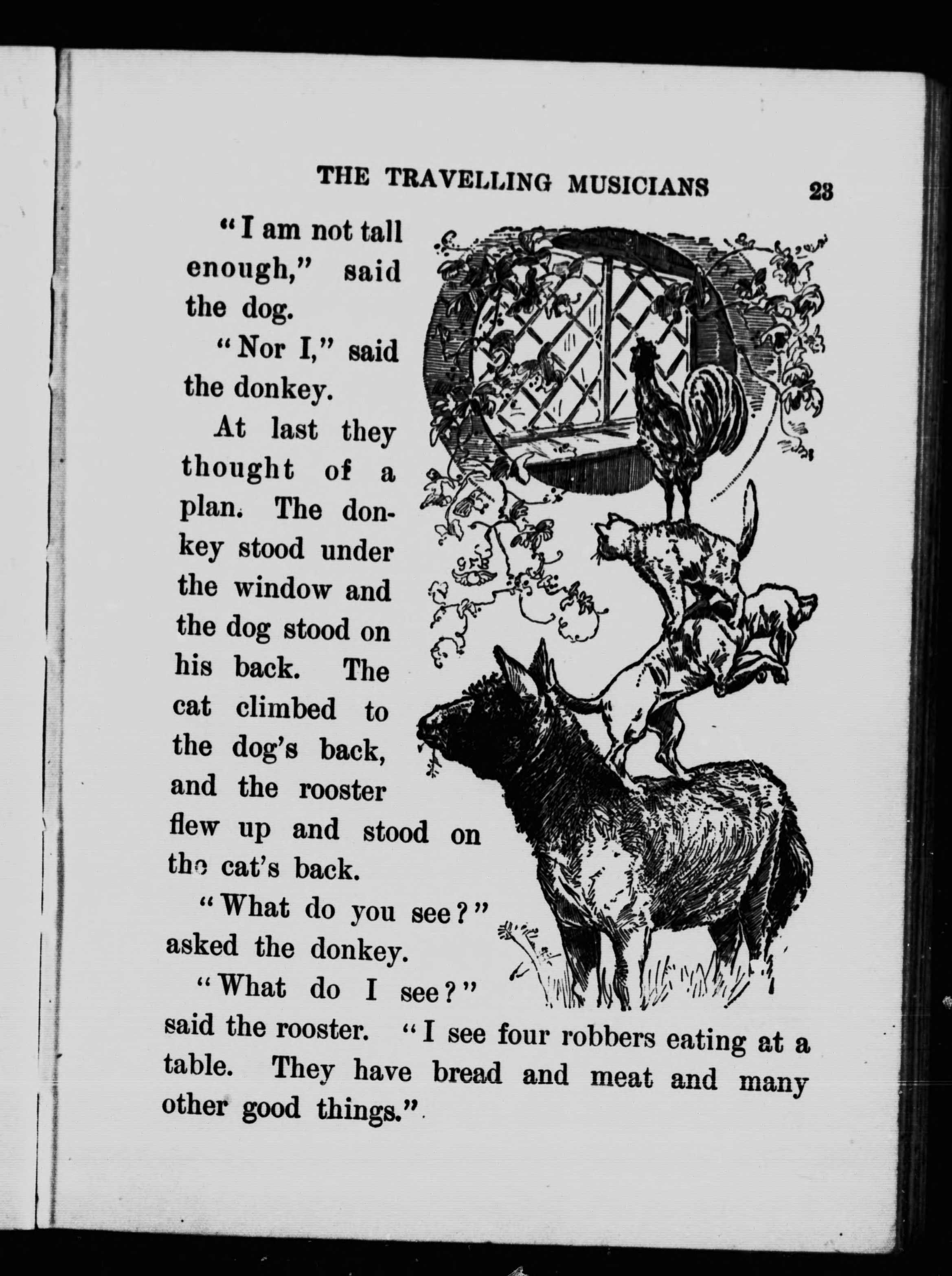 THE TRAVELLING MUSICIANS 23

"I am not tall enough," said the dog.

"Nor I," said the donkey.

At last they thought of a plan. The donkey stood under the window and the dog stood on his back. The cat climbed to the dog's back, and the rooster flew up and stood on the cat's back.

"What do you see?" asked the donkey.

"What do I see?" said the rooster. "I see four robbers eating at a table. They have bread and meat and many other good things."